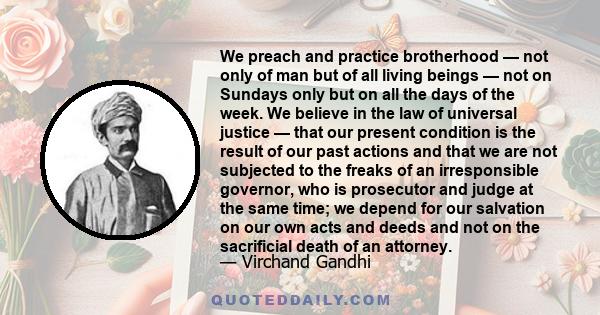 We preach and practice brotherhood — not only of man but of all living beings — not on Sundays only but on all the days of the week. We believe in the law of universal justice — that our present condition is the result of our past actions and that we are not subjected to the freaks of an irresponsible governor, who is prosecutor and judge at the same time; we depend for our salvation on our own acts and deeds and not on the sacrificial death of an attorney.
— Virchand Gandhi

QUOTEDDAILY.COM